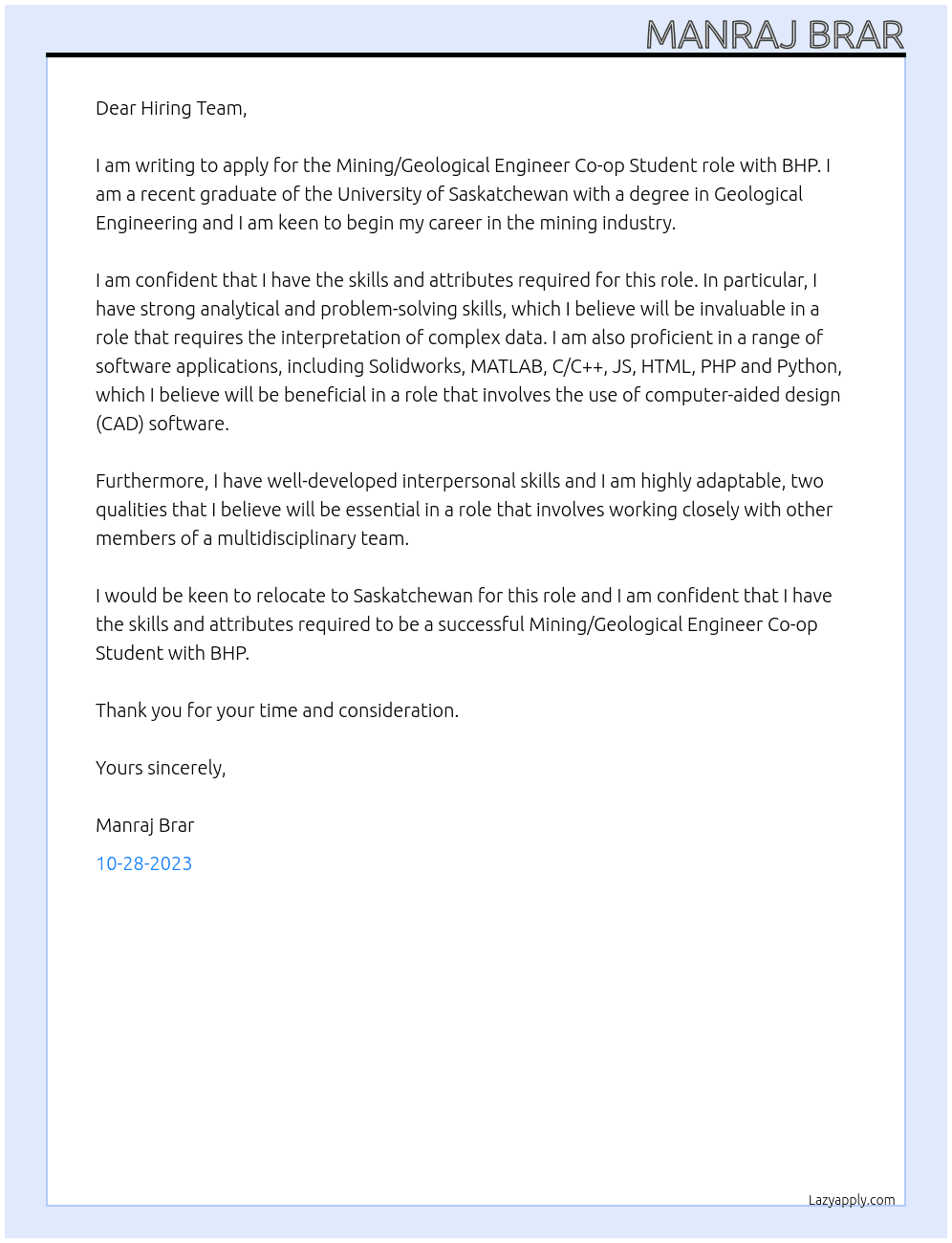 MANRAJ BRAR

Dear Hiring Team,

I am writing to apply for the Mining/Geological Engineer Co-op Student role with BHP. I am a recent graduate of the University of Saskatchewan with a degree in Geological Engineering and I am keen to begin my career in the mining industry.

I am confident that I have the skills and attributes required for this role. In particular, I have strong analytical and problem-solving skills, which I believe will be invaluable in a role that requires the interpretation of complex data. I am also proficient in a range of software applications, including Solidworks, MATLAB, C/C++, JS, HTML, PHP and Python, which I believe will be beneficial in a role that involves the use of computer-aided design (CAD) software.

Furthermore, I have well-developed interpersonal skills and I am highly adaptable, two qualities that I believe will be essential in a role that involves working closely with other members of a multidisciplinary team.

I would be keen to relocate to Saskatchewan for this role and I am confident that I have the skills and attributes required to be a successful Mining/Geological Engineer Co-op Student with BHP.

Thank you for your time and consideration.

Yours sincerely,

Manraj Brar

10-28-2023

Lazyapply.com